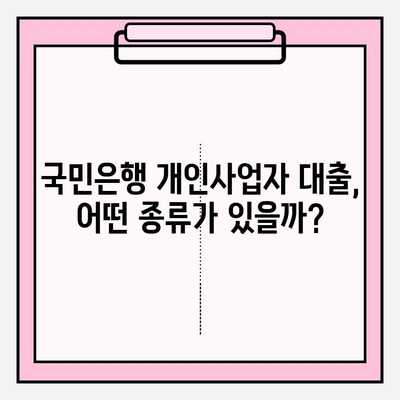 국민은행 개인사업자 대출,
어떤 종류가 있을까?